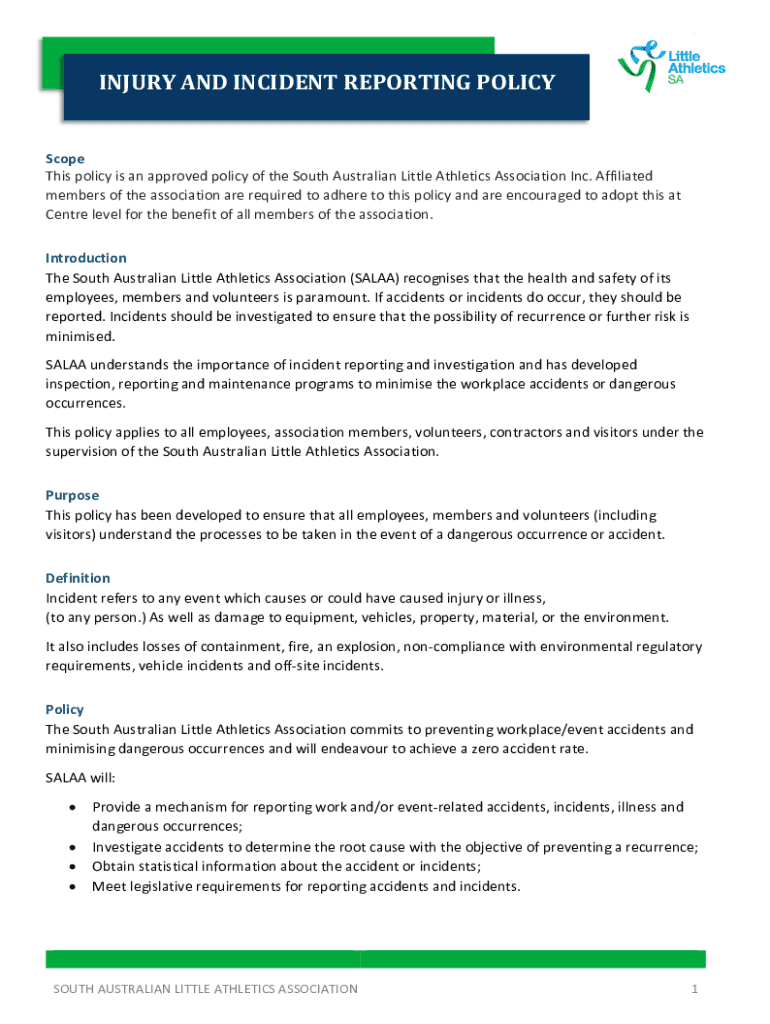 INJURY AND INCIDENT REPORTING POLICY

Little Athletics SA

Scope
This policy is an approved policy of the South Australian Little Athletics Association Inc. Affiliated members of the association are required to adhere to this policy and are encouraged to adopt this at Centre level for the benefit of all members of the association.

Introduction
The South Australian Little Athletics Association (SALAA) recognises that the health and safety of its employees, members and volunteers is paramount. If accidents or incidents do occur, they should be reported. Incidents should be investigated to ensure that the possibility of recurrence or further risk is minimised.

SALAA understands the importance of incident reporting and investigation and has developed inspection, reporting and maintenance programs to minimise the workplace accidents or dangerous occurrences.

This policy applies to all employees, association members, volunteers, contractors and visitors under the supervision of the South Australian Little Athletics Association.

Purpose
This policy has been developed to ensure that all employees, members and volunteers (including visitors) understand the processes to be taken in the event of a dangerous occurrence or accident.

Definition
Incident refers to any event which causes or could have caused injury or illness,
(to any person.) As well as damage to equipment, vehicles, property, material, or the environment.

It also includes losses of containment, fire, an explosion, non-compliance with environmental regulatory requirements, vehicle incidents and off-site incidents.

Policy
The South Australian Little Athletics Association commits to preventing workplace/event accidents and minimising dangerous occurrences and will endeavour to achieve a zero accident rate.

SALAA will:

• Provide a mechanism for reporting work and/or event-related accidents, incidents, illness and dangerous occurrences;
• Investigate accidents to determine the root cause with the objective of preventing a recurrence;
• Obtain statistical information about the accident or incidents;
• Meet legislative requirements for reporting accidents and incidents.

SOUTH AUSTRALIAN LITTLE ATHLETICS ASSOCIATION 1